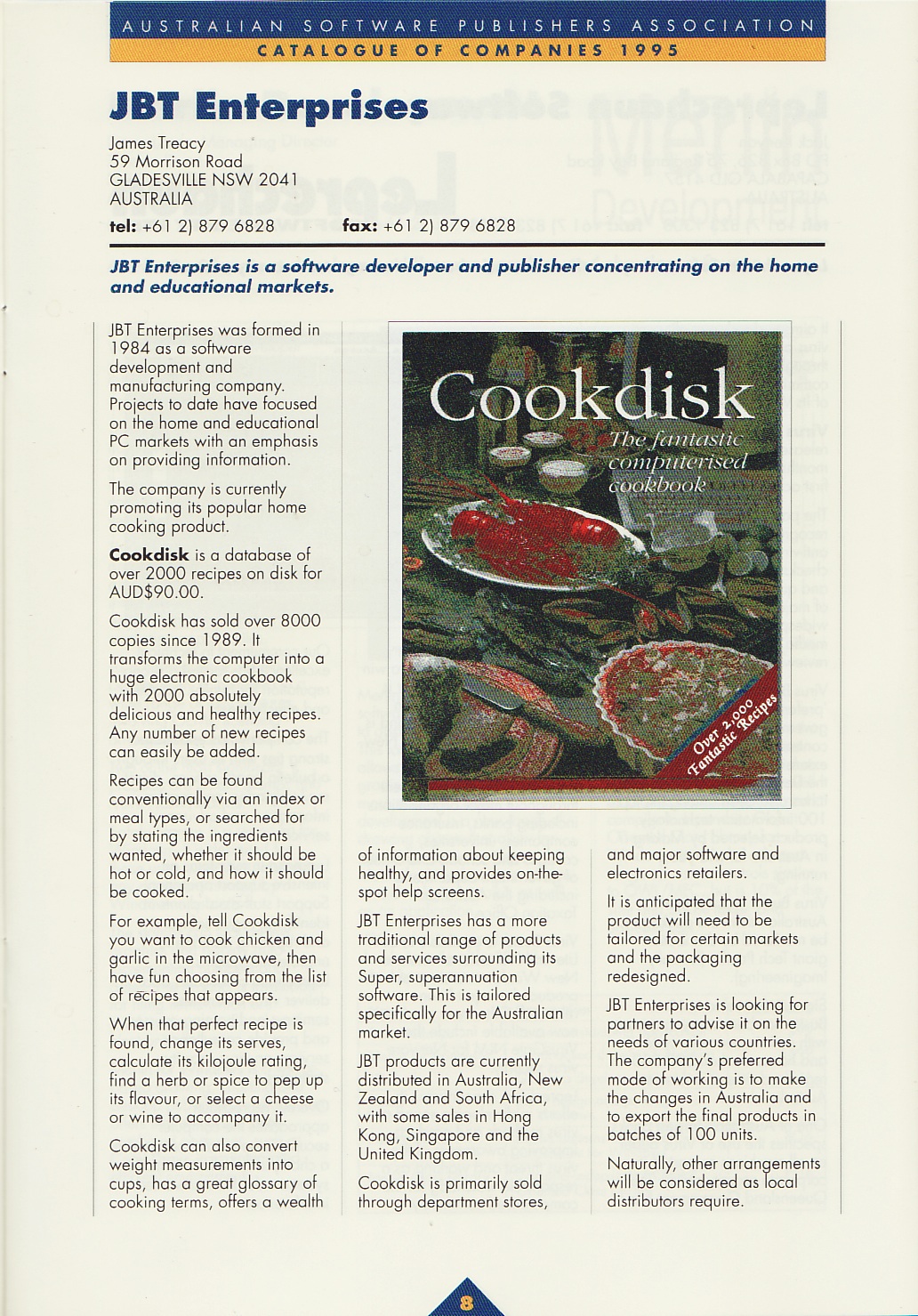 AUSTRALIAN SOFTWARE PUBLISHERS ASSOCIATION
CATALOGUE OF COMPANIES 1995

JBT Enterprises

James Treacy
59 Morrison Road
GLADESVILLE NSW 2041
AUSTRALIA

tel: +61 2) 879 6828 fax: +61 2) 879 6828

JBT Enterprises is a software developer and publisher concentrating on the home and educational markets.

JBT Enterprises was formed in 1984 as a software development and manufacturing company. Projects to date have focused on the home and educational PC markets with an emphasis on providing information.

The company is currently promoting its popular home cooking product.

Cookdisk is a database of over 2000 recipes on disk for AUD$90.00.

Cookdisk has sold over 8000 copies since 1989. It transforms the computer into a huge electronic cookbook with 2000 absolutely delicious and healthy recipes. Any number of new recipes can easily be added.

Recipes can be found conventionally via an index or meal types, or searched for by stating the ingredients wanted, whether it should be hot or cold, and how it should be cooked.

For example, tell Cookdisk you want to cook chicken and garlic in the microwave, then have fun choosing from the list of recipes that appears.

When that perfect recipe is found, change its serves, calculate its kilojoule rating, find a herb or spice to pep up its flavour, or select a cheese or wine to accompany it.

Cookdisk can also convert weight measurements into cups, has a great glossary of cooking terms, offers a wealth

Cookdisk
The fantastic computerised cookbook
Over 2,000 Fantastic Recipes

of information about keeping healthy, and provides on-the-spot help screens.

JBT Enterprises has a more traditional range of products and services surrounding its Super, superannuation software. This is tailored specifically for the Australian market.

JBT products are currently distributed in Australia, New Zealand and South Africa, with some sales in Hong Kong, Singapore and the United Kingdom.

Cookdisk is primarily sold through department stores,

and major software and electronics retailers.

It is anticipated that the product will need to be tailored for certain markets and the packaging redesigned.

JBT Enterprises is looking for partners to advise it on the needs of various countries. The company's preferred mode of working is to make the changes in Australia and to export the final products in batches of 100 units.

Naturally, other arrangements will be considered as local distributors require.

8